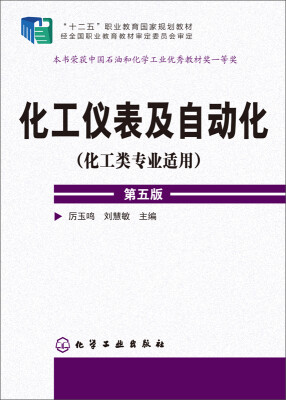 “十二五”职业教育国家规划教材
经全国职业教育教材审定委员会审定

本书荣获中国石油和化学工业优秀教材奖一等奖

化工仪表及自动化

（化工类专业适用）

第五版

厉玉鸣　刘慧敏　主编

化学工业出版社